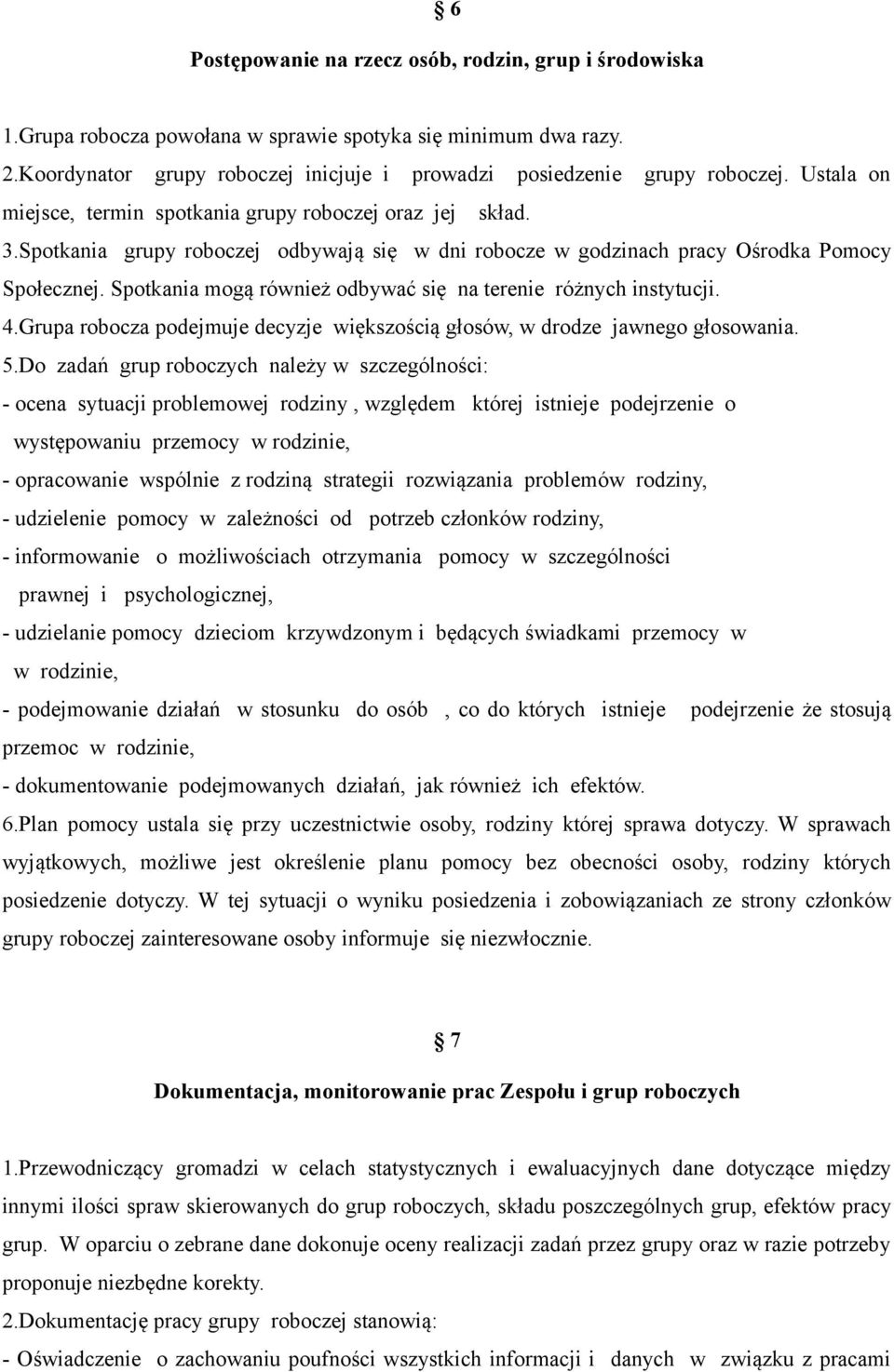 § 6

Postępowanie na rzecz osób, rodzin, grup i środowiska

1.Grupa robocza powołana w sprawie spotyka się minimum dwa razy.
2.Koordynator grupy roboczej inicjuje i prowadzi posiedzenie grupy roboczej. Ustala on miejsce, termin spotkania grupy roboczej oraz jej skład.
3.Spotkania grupy roboczej odbywają się w dni robocze w godzinach pracy Ośrodka Pomocy Społecznej. Spotkania mogą również odbywać się na terenie różnych instytucji.
4.Grupa robocza podejmuje decyzje większością głosów, w drodze jawnego głosowania.
5.Do zadań grup roboczych należy w szczególności:
- ocena sytuacji problemowej rodziny , względem której istnieje podejrzenie o występowaniu przemocy w rodzinie,
- opracowanie wspólnie z rodziną strategii rozwiązania problemów rodziny,
- udzielenie pomocy w zależności od potrzeb członków rodziny,
- informowanie o możliwościach otrzymania pomocy w szczególności prawnej i psychologicznej,
- udzielanie pomocy dzieciom krzywdzonym i będących świadkami przemocy w w rodzinie,
- podejmowanie działań w stosunku do osób , co do których istnieje podejrzenie że stosują przemoc w rodzinie,
- dokumentowanie podejmowanych działań, jak również ich efektów.
6.Plan pomocy ustala się przy uczestnictwie osoby, rodziny której sprawa dotyczy. W sprawach wyjątkowych, możliwe jest określenie planu pomocy bez obecności osoby, rodziny których posiedzenie dotyczy. W tej sytuacji o wyniku posiedzenia i zobowiązaniach ze strony członków grupy roboczej zainteresowane osoby informuje się niezwłocznie.

§ 7

Dokumentacja, monitorowanie prac Zespołu i grup roboczych

1.Przewodniczący gromadzi w celach statystycznych i ewaluacyjnych dane dotyczące między innymi ilości spraw skierowanych do grup roboczych, składu poszczególnych grup, efektów pracy grup. W oparciu o zebrane dane dokonuje oceny realizacji zadań przez grupy oraz w razie potrzeby proponuje niezbędne korekty.
2.Dokumentację pracy grupy roboczej stanowią:
- Oświadczenie o zachowaniu poufności wszystkich informacji i danych w związku z pracami